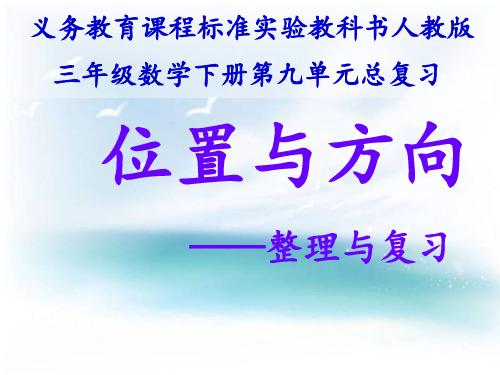 义务教育课程标准实验教科书人教版

三年级数学下册第九单元总复习

位置与方向

——整理与复习